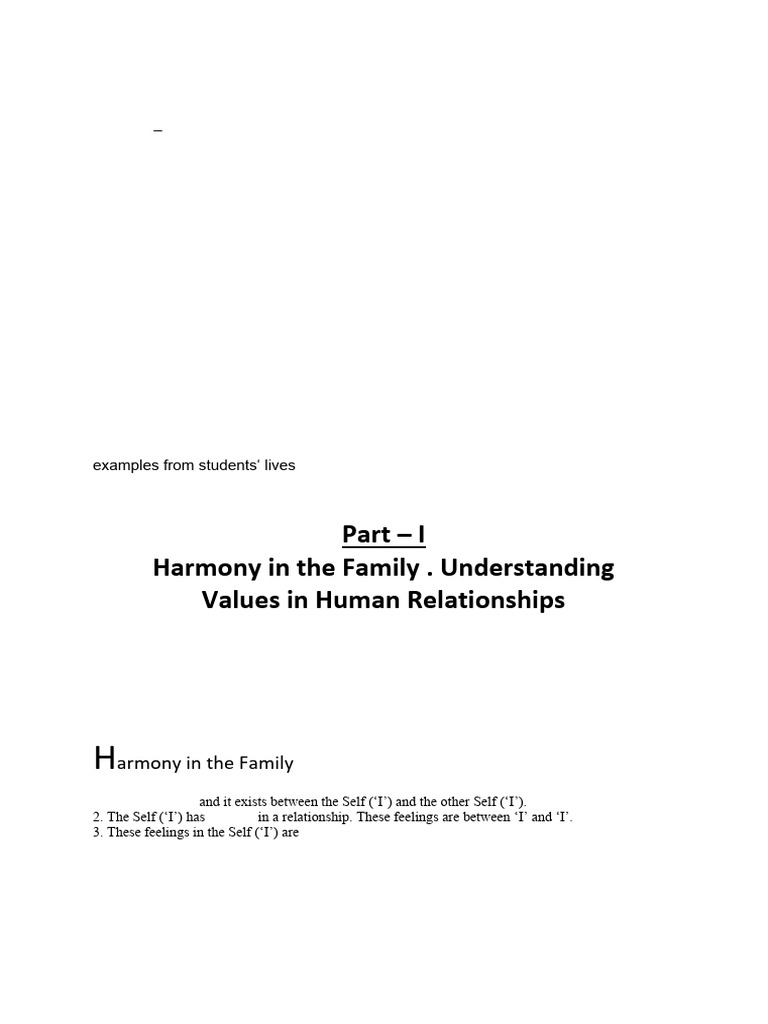 –

examples from students' lives

Part – I
Harmony in the Family . Understanding Values in Human Relationships

Harmony in the Family

and it exists between the Self ('I') and the other Self ('I').
2. The Self ('I') has in a relationship. These feelings are between 'I' and 'I'.
3. These feelings in the Self ('I') are